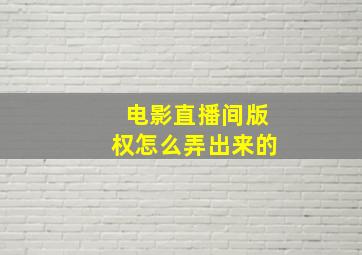 电影直播间版权怎么弄出来的